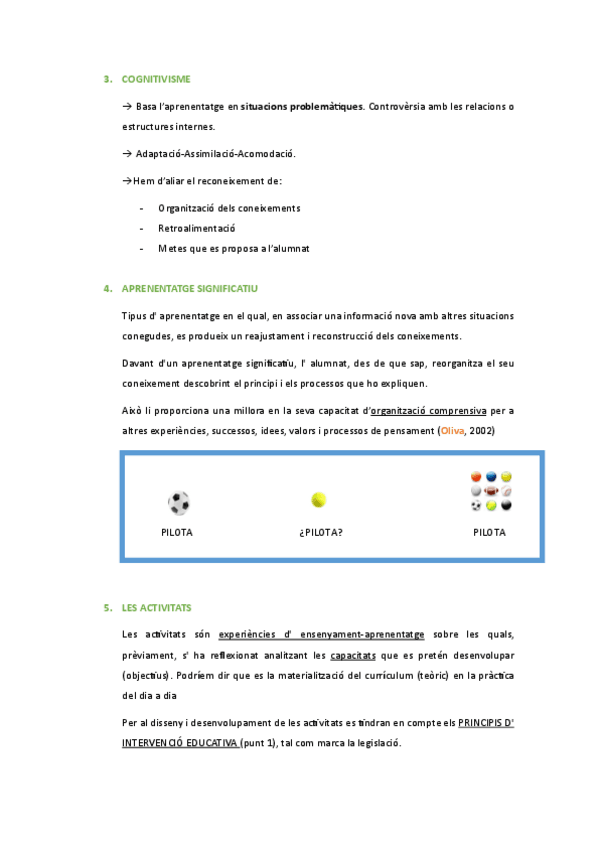 3. COGNITIVISME

→ Basa l'aprenentatge en situacions problemàtiques. Controvèrsia amb les relacions o estructures internes.

→ Adaptació-Assimilació-Acomodació.

→Hem d'aliar el reconeixement de:

- Organització dels coneixements
- Retroalimentació
- Metes que es proposa a l'alumnat

4. APRENENTATGE SIGNIFICATIU

Tipus d' aprenentatge en el qual, en associar una informació nova amb altres situacions conegudes, es produeix un reajustament i reconstrucció dels coneixements.

Davant d'un aprenentatge significatiu, l' alumnat, des de que sap, reorganitza el seu coneixement descobrint el principi i els processos que ho expliquen.

Això li proporciona una millora en la seva capacitat d'organització comprensiva per a altres experiències, successos, idees, valors i processos de pensament (Oliva, 2002)

PILOTA ¿PILOTA? PILOTA

5. LES ACTIVITATS

Les activitats són experiències d' ensenyament-aprenentatge sobre les quals, prèviament, s' ha reflexionat analitzant les capacitats que es pretén desenvolupar (objectius). Podríem dir que es la materialització del currículum (teòric) en la pràctica del dia a dia

Per al disseny i desenvolupament de les activitats es tindran en compte els PRINCIPIS D' INTERVENCIÓ EDUCATIVA (punt 1), tal com marca la legislació.